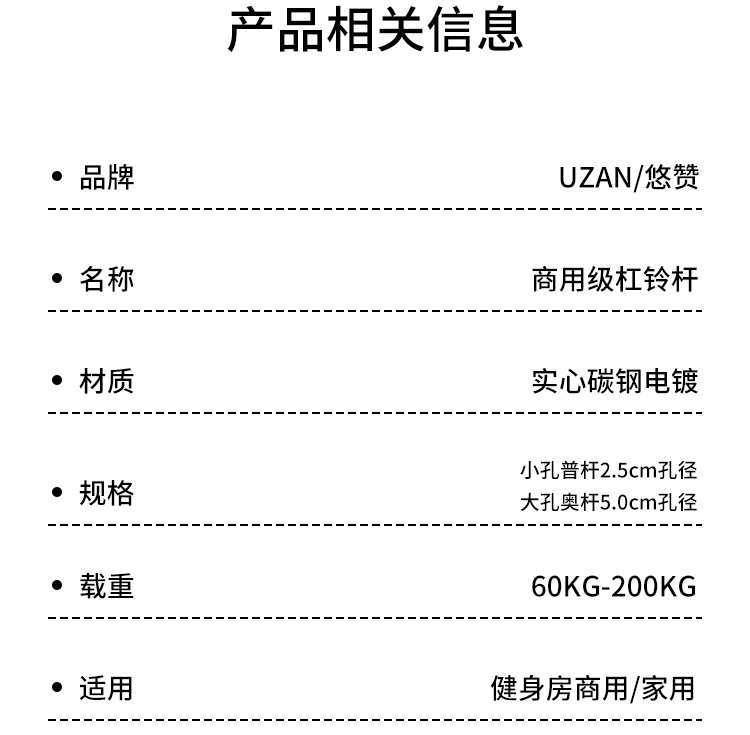 产品相关信息

• 品牌 UZAN/悠赞

• 名称 商用级杠铃杆

• 材质 实心碳钢电镀

• 规格 小孔普杆2.5cm孔径
大孔奥杆5.0cm孔径

• 载重 60KG-200KG

• 适用 健身房商用/家用